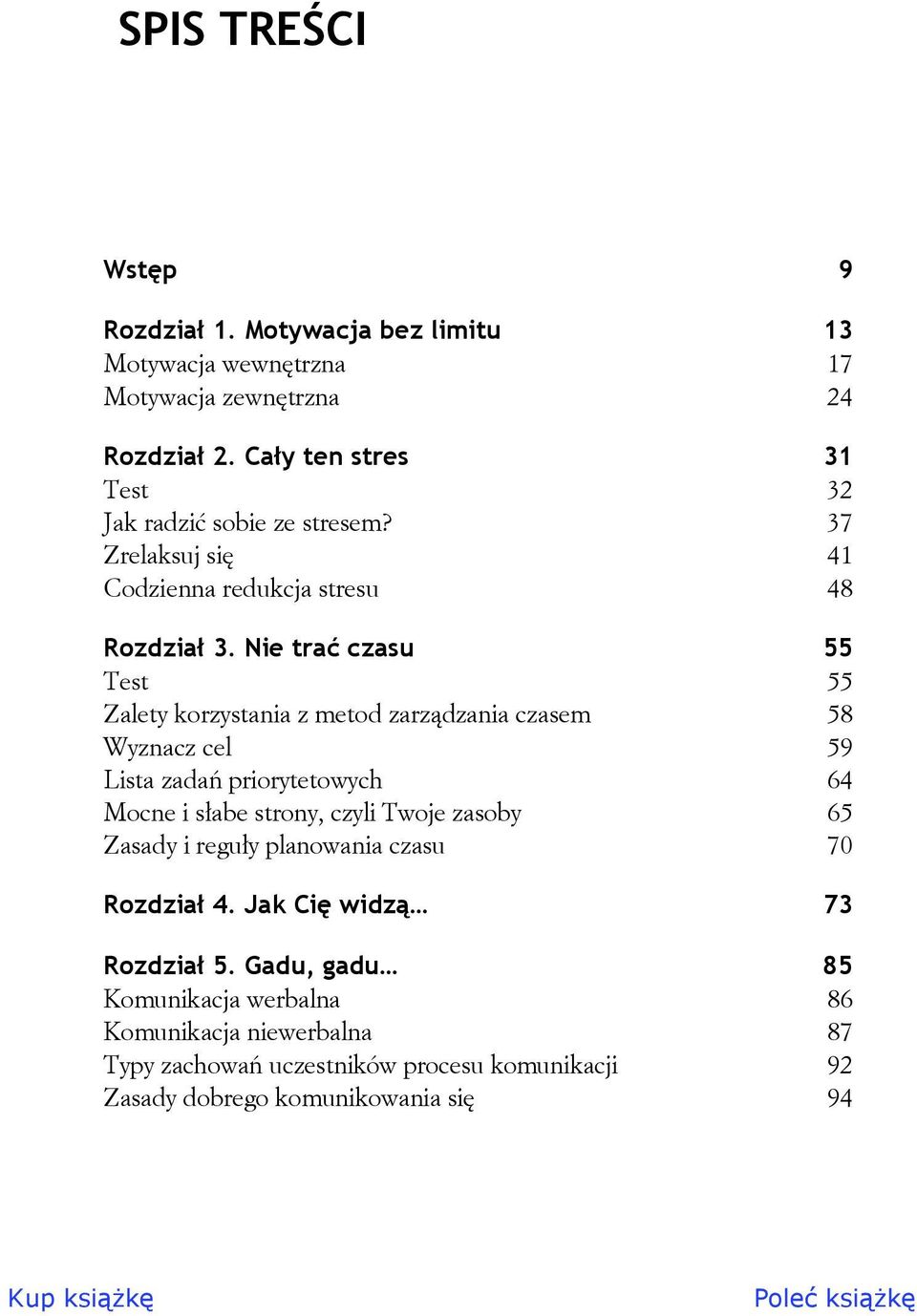 SPIS TREŚCI

Wstęp 9

Rozdział 1. Motywacja bez limitu 13
Motywacja wewnętrzna 17
Motywacja zewnętrzna 24

Rozdział 2. Cały ten stres 31
Test 32
Jak radzić sobie ze stresem? 37
Zrelaksuj się 41
Codzienna redukcja stresu 48

Rozdział 3. Nie trać czasu 55
Test 55
Zalety korzystania z metod zarządzania czasem 58
Wyznacz cel 59
Lista zadań priorytetowych 64
Mocne i słabe strony, czyli Twoje zasoby 65
Zasady i reguły planowania czasu 70

Rozdział 4. Jak Cię widzą… 73

Rozdział 5. Gadu, gadu… 85
Komunikacja werbalna 86
Komunikacja niewerbalna 87
Typy zachowań uczestników procesu komunikacji 92
Zasady dobrego komunikowania się 94

Kup książkę

Poleć książkę